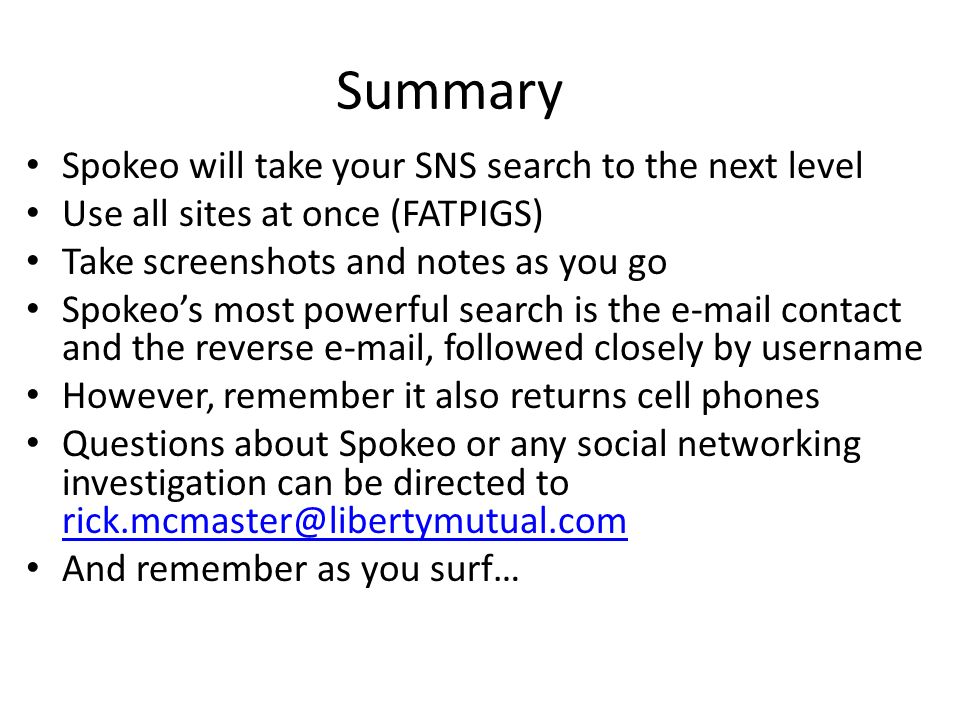 Summary

• Spokeo will take your SNS search to the next level
• Use all sites at once (FATPIGS)
• Take screenshots and notes as you go
• Spokeo's most powerful search is the e-mail contact and the reverse e-mail, followed closely by username
• However, remember it also returns cell phones
• Questions about Spokeo or any social networking investigation can be directed to rick.mcmaster@libertymutual.com
• And remember as you surf…